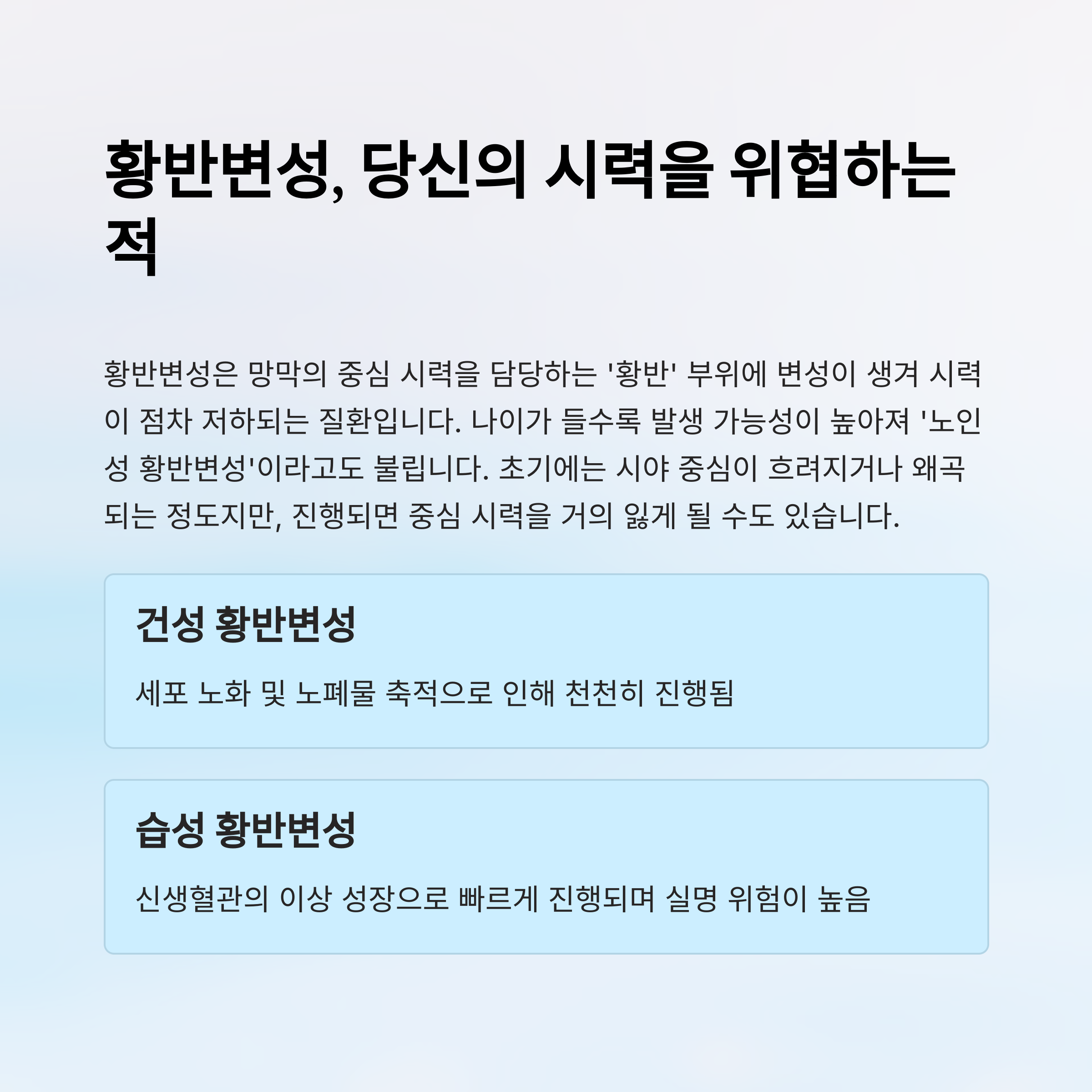 황반변성, 당신의 시력을 위협하는 적

황반변성은 망막의 중심 시력을 담당하는 '황반' 부위에 변성이 생겨 시력이 점차 저하되는 질환입니다. 나이가 들수록 발생 가능성이 높아져 '노인성 황반변성'이라고도 불립니다. 초기에는 시야 중심이 흐려지거나 왜곡되는 정도지만, 진행되면 중심 시력을 거의 잃게 될 수도 있습니다.

건성 황반변성

세포 노화 및 노폐물 축적으로 인해 천천히 진행됨

습성 황반변성

신생혈관의 이상 성장으로 빠르게 진행되며 실명 위험이 높음